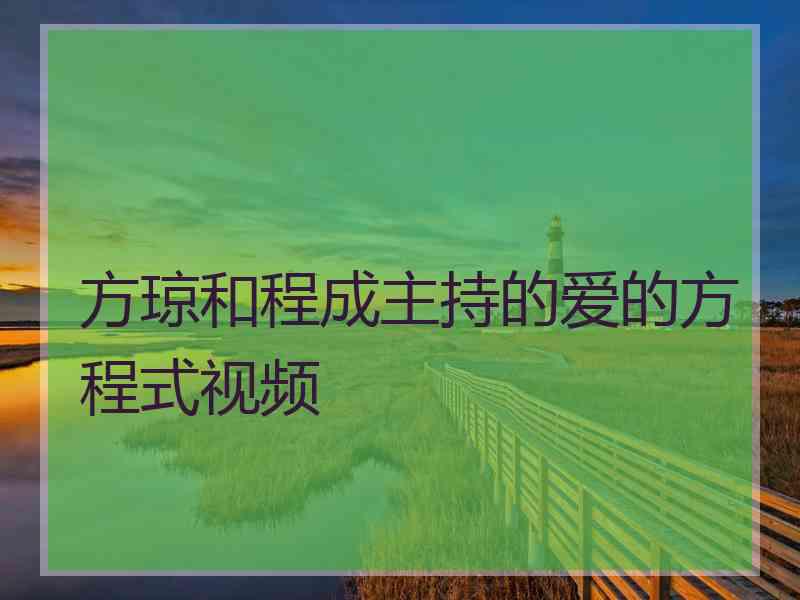 方琼和程成主持的爱的方程式视频